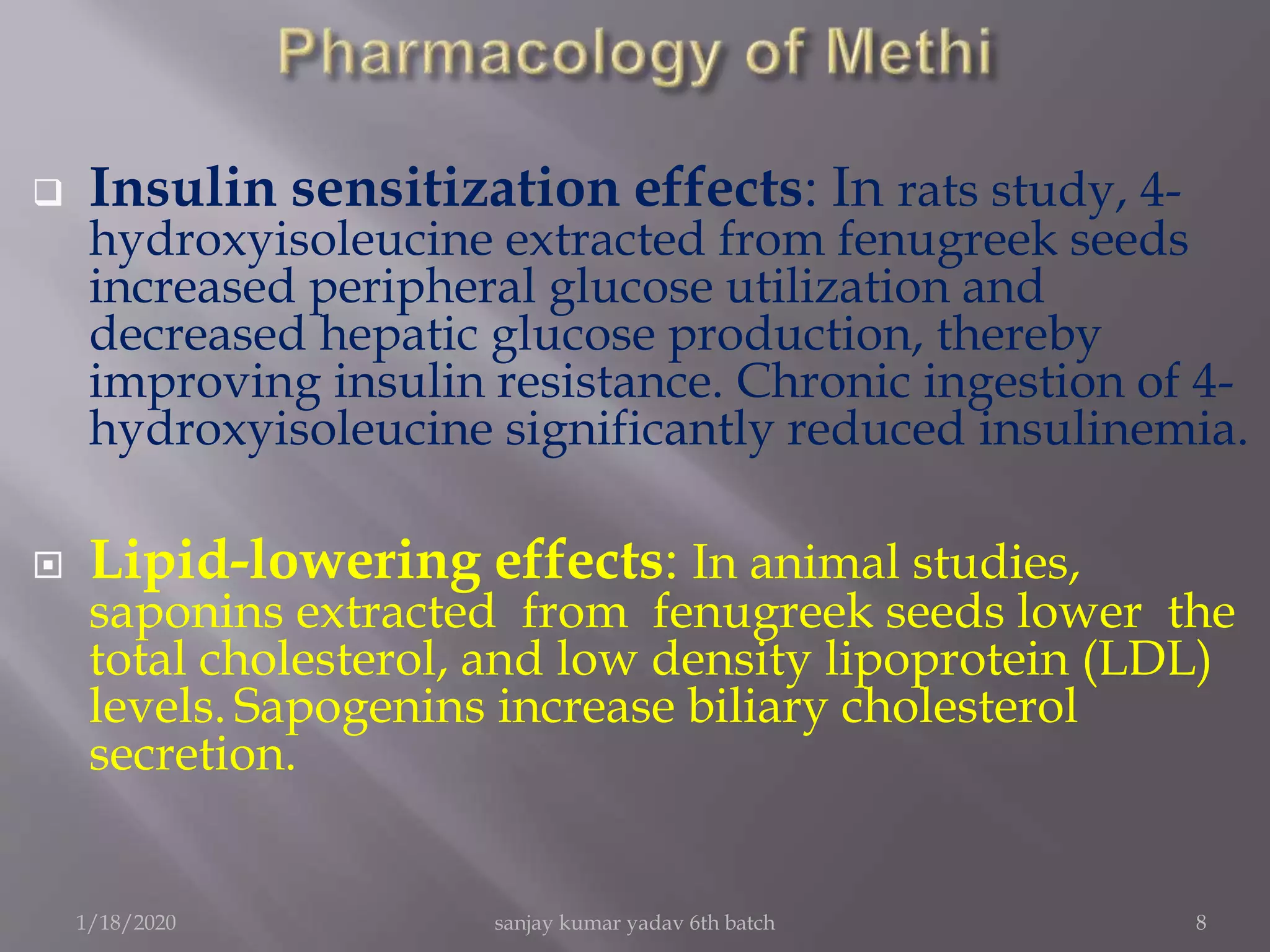 Pharmacology of Methi

Insulin sensitization effects: In rats study, 4-hydroxyisoleucine extracted from fenugreek seeds increased peripheral glucose utilization and decreased hepatic glucose production, thereby improving insulin resistance. Chronic ingestion of 4-hydroxyisoleucine significantly reduced insulinemia.

Lipid-lowering effects: In animal studies, saponins extracted from fenugreek seeds lower the total cholesterol, and low density lipoprotein (LDL) levels. Sapogenins increase biliary cholesterol secretion.

1/18/2020

sanjay kumar yadav 6th batch

8